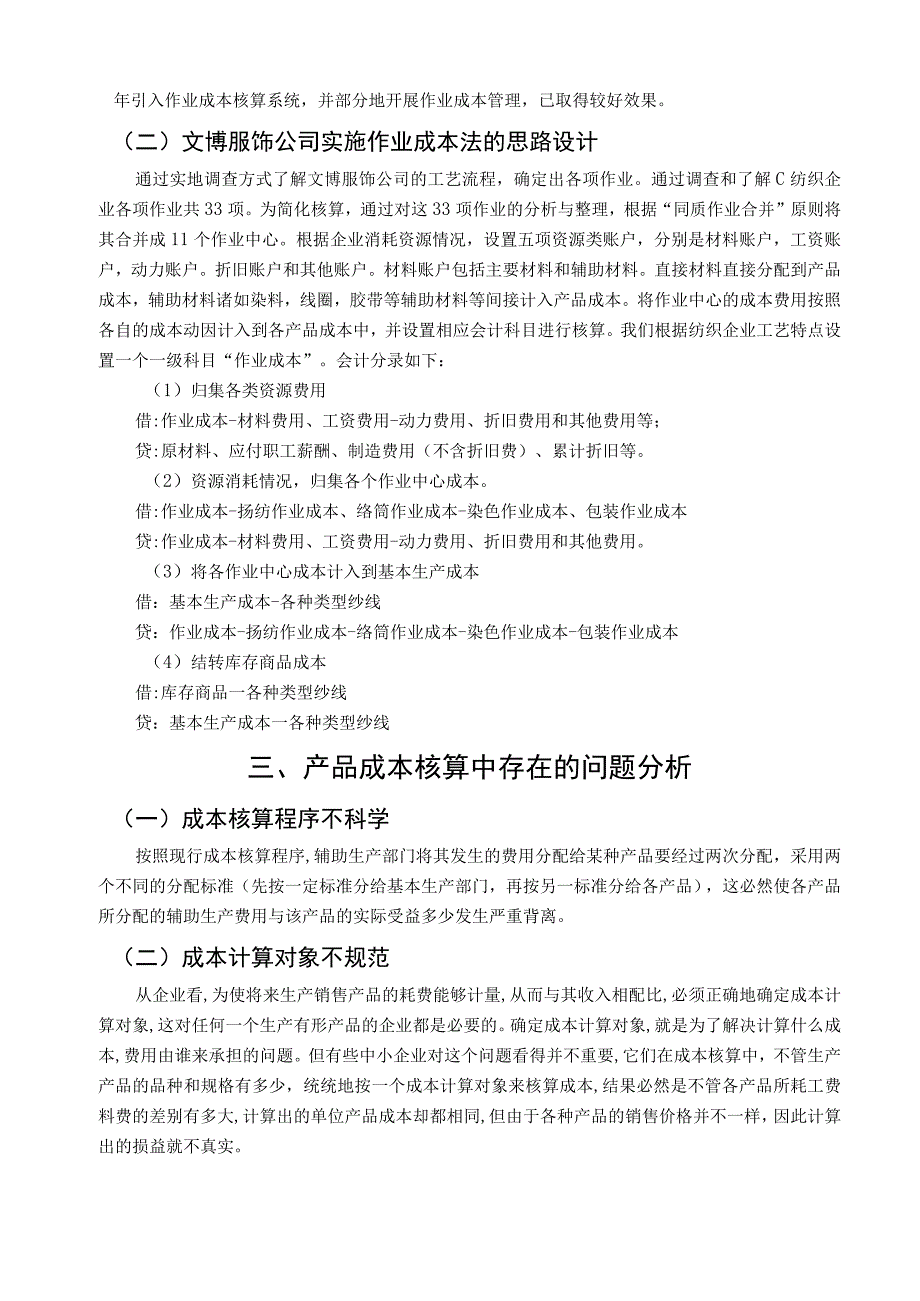 年引入作业成本核算系统，并部分地开展作业成本管理，已取得较好效果。

（二）文博服饰公司实施作业成本法的思路设计

通过实地调查方式了解文博服饰公司的工艺流程，确定出各项作业。通过调查和了解C纺织企业各项作业共33项。为简化核算，通过对这33项作业的分析与整理，根据“同质作业合并”原则将其合并成11个作业中心。根据企业消耗资源情况，设置五项资源类账户，分别是材料账户，工资账户，动力账户。折旧账户和其他账户。材料账户包括主要材料和辅助材料。直接材料直接分配到产品成本，辅助材料诸如染料，线圈，胶带等辅助材料等间接计入产品成本。将作业中心的成本费用按照各自的成本动因计入到各产品成本中，并设置相应会计科目进行核算。我们根据纺织企业工艺特点设置一个一级科目“作业成本”。会计分录如下：

（1）归集各类资源费用

借:作业成本-材料费用、工资费用-动力费用、折旧费用和其他费用等；

贷:原材料、应付职工薪酬、制造费用（不含折旧费）、累计折旧等。

（2）资源消耗情况，归集各个作业中心成本。

借:作业成本-扬纺作业成本、络筒作业成本-染色作业成本、包装作业成本

贷:作业成本-材料费用、工资费用-动力费用、折旧费用和其他费用。

（3）将各作业中心成本计入到基本生产成本

借：基本生产成本-各种类型纱线

贷：作业成本-扬纺作业成本-络筒作业成本-染色作业成本-包装作业成本

（4）结转库存商品成本

借:库存商品一各种类型纱线

贷：基本生产成本一各种类型纱线

三、产品成本核算中存在的问题分析

（一）成本核算程序不科学

按照现行成本核算程序,辅助生产部门将其发生的费用分配给某种产品要经过两次分配，采用两个不同的分配标准（先按一定标准分给基本生产部门，再按另一标准分给各产品），这必然使各产品所分配的辅助生产费用与该产品的实际受益多少发生严重背离。

（二）成本计算对象不规范

从企业看,为使将来生产销售产品的耗费能够计量,从而与其收入相配比,必须正确地确定成本计算对象,这对任何一个生产有形产品的企业都是必要的。确定成本计算对象,就是为了解决计算什么成本,费用由谁来承担的问题。但有些中小企业对这个问题看得并不重要,它们在成本核算中，不管生产产品的品种和规格有多少，统统地按一个成本计算对象来核算成本,结果必然是不管各产品所耗工费料费的差别有多大,计算出的单位产品成本却都相同,但由于各种产品的销售价格并不一样，因此计算出的损益就不真实。